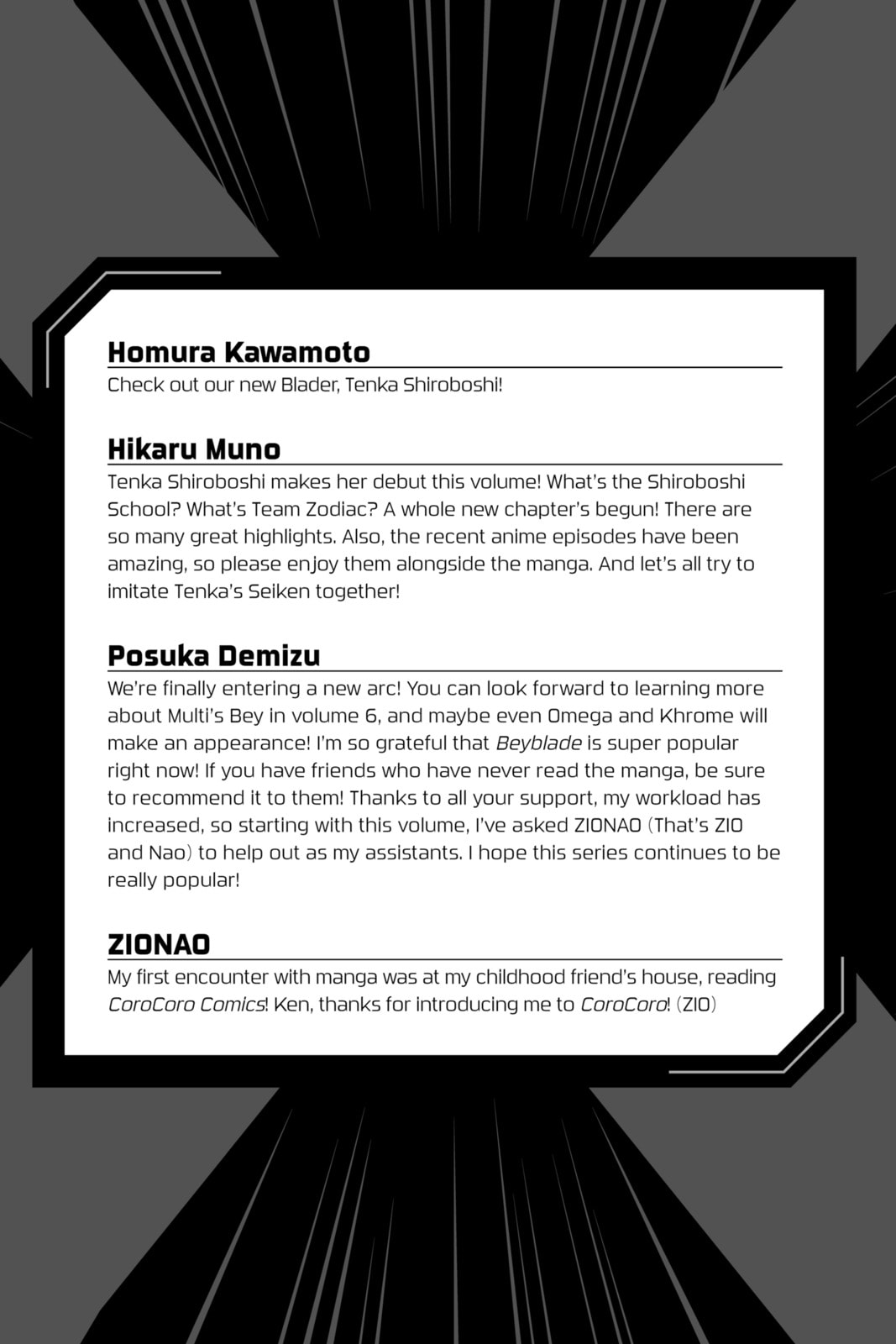 Homura Kawamoto
Check out our new Blader, Tenka Shiroboshi!

Hikaru Muno
Tenka Shiroboshi makes her debut this volume! What's the Shiroboshi School? What's Team Zodiac? A whole new chapter's begun! There are so many great highlights. Also, the recent anime episodes have been amazing, so please enjoy them alongside the manga. And let's all try to imitate Tenka's Seiken together!

Posuka Demizu
We're finally entering a new arc! You can look forward to learning more about Multi's Bey in volume 6, and maybe even Omega and Khrome will make an appearance! I'm so grateful that Beyblade is super popular right now! If you have friends who have never read the manga, be sure to recommend it to them! Thanks to all your support, my workload has increased, so starting with this volume, I've asked ZIONAO (That's ZIO and Nao) to help out as my assistants. I hope this series continues to be really popular!

ZIONAO
My first encounter with manga was at my childhood friend's house, reading CoroCoro Comics! Ken, thanks for introducing me to CoroCoro! (ZIO)